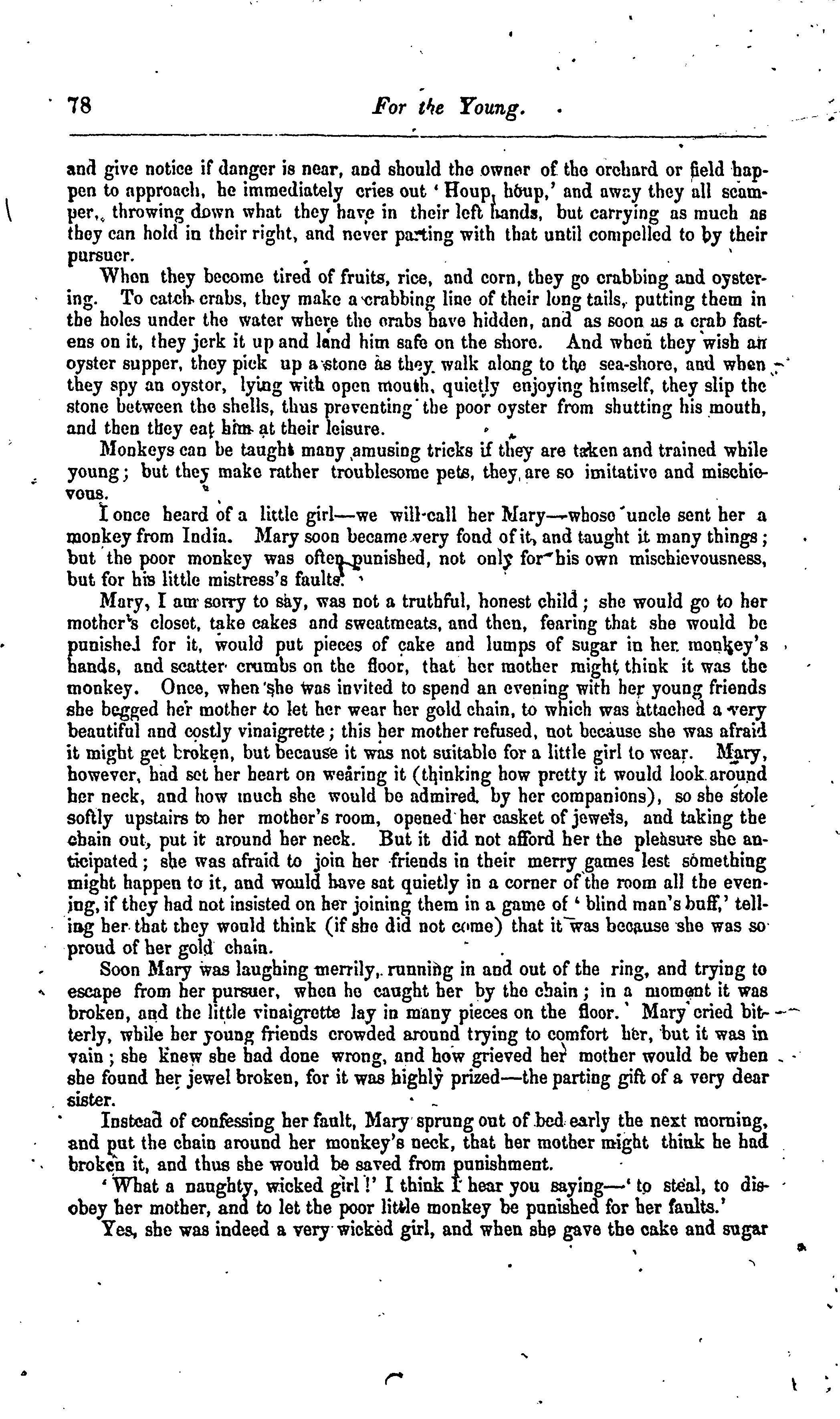 78 For the Young.

and give notice if danger is near, and should the owner of the orchard or field happen to approach, he immediately cries out 'Houp, houp,' and away they all scamper, throwing down what they have in their left hands, but carrying as much as they can hold in their right, and never parting with that until compelled to by their pursuer.

When they become tired of fruits, rice, and corn, they go crabbing and oystering. To catch crabs, they make a crabbing line of their long tails, putting them in the holes under the water where the crabs have hidden, and as soon as a crab fastens on it, they jerk it up and land him safe on the shore. And when they wish an oyster supper, they pick up a stone as they walk along to the sea-shore, and when they spy an oyster, lying with open mouth, quietly enjoying himself, they slip the stone between the shells, thus preventing the poor oyster from shutting his mouth, and then they eat him at their leisure.

Monkeys can be taught many amusing tricks if they are taken and trained while young; but they make rather troublesome pets, they are so imitative and mischievous.

I once heard of a little girl—we will call her Mary—whose uncle sent her a monkey from India. Mary soon became very fond of it, and taught it many things; but the poor monkey was often punished, not only for his own mischievousness, but for his little mistress's faults.

Mary, I am sorry to say, was not a truthful, honest child; she would go to her mother's closet, take cakes and sweatmeats, and then, fearing that she would be punished for it, would put pieces of cake and lumps of sugar in her monkey's hands, and scatter crumbs on the floor, that her mother might think it was the monkey. Once, when she was invited to spend an evening with her young friends she begged her mother to let her wear her gold chain, to which was attached a very beautiful and costly vinaigrette; this her mother refused, not because she was afraid it might get broken, but because it was not suitable for a little girl to wear. Mary, however, had set her heart on wearing it (thinking how pretty it would look around her neck, and how much she would be admired by her companions), so she stole softly upstairs to her mother's room, opened her casket of jewels, and taking the chain out, put it around her neck. But it did not afford her the pleasure she anticipated; she was afraid to join her friends in their merry games lest something might happen to it, and would have sat quietly in a corner of the room all the evening, if they had not insisted on her joining them in a game of 'blind man's buff,' telling her that they would think (if she did not come) that it was because she was so proud of her gold chain.

Soon Mary was laughing merrily, running in and out of the ring, and trying to escape from her pursuer, when he caught her by the chain; in a moment it was broken, and the little vinaigrette lay in many pieces on the floor. Mary cried bitterly, while her young friends crowded around trying to comfort her, but it was in vain; she knew she had done wrong, and how grieved her mother would be when she found her jewel broken, for it was highly prized—the parting gift of a very dear sister.

Instead of confessing her fault, Mary sprung out of bed early the next morning, and put the chain around her monkey's neck, that her mother might think he had broken it, and thus she would be saved from punishment.

'What a naughty, wicked girl!' I think I hear you saying—'to steal, to disobey her mother, and to let the poor little monkey be punished for her faults.'

Yes, she was indeed a very wicked girl, and when she gave the cake and sugar